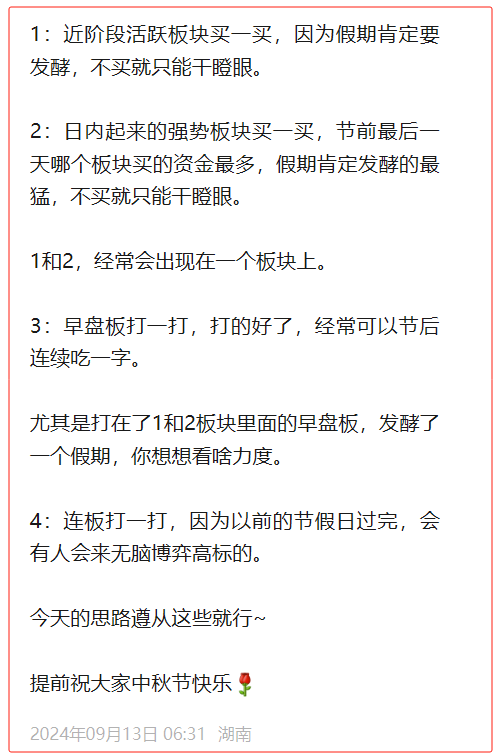 1：近阶段活跃板块买一买，因为假期肯定要发酵，不买就只能干瞪眼。

2：日内起来的强势板块买一买，节前最后一天哪个板块买的资金最多，假期肯定发酵的最猛，不买就只能干瞪眼。

1和2，经常会出现在一个板块上。

3：早盘板打一打，打的好了，经常可以节后连续吃一字。

尤其是打在了1和2板块里面的早盘板，发酵了一个假期，你想想看啥力度。

4：连板打一打，因为以前的节假日过完，会有人会来无脑博弈高标的。

今天的思路遵从这些就行~

提前祝大家中秋节快乐🌹

2024年09月13日 06:31 湖南